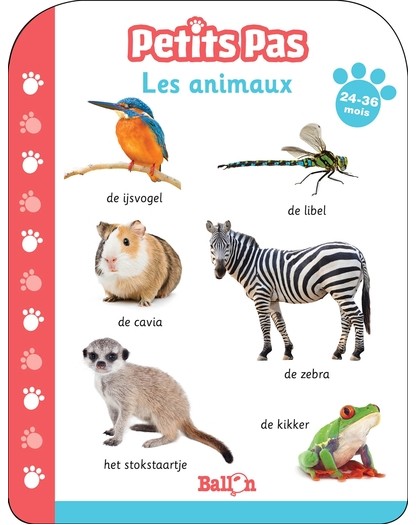 Petits Pas
Les animaux

24-36 mois

de ijsvogel

de libel

de cavia

de zebra

het stokstaartje

de kikker

Ballon